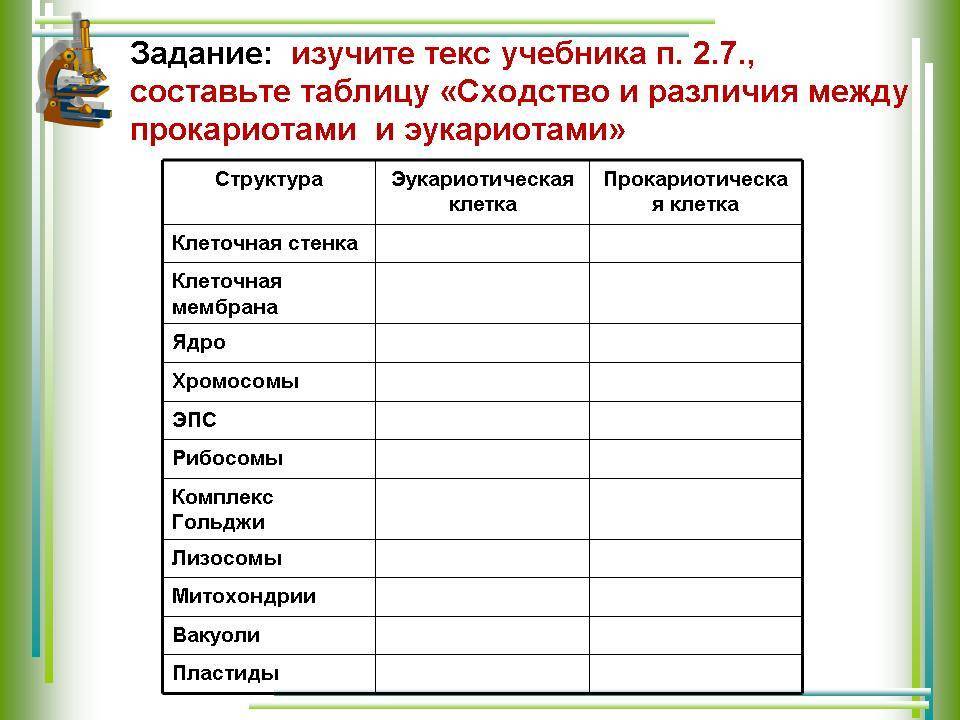 Задание: изучите текс учебника п. 2.7., составьте таблицу «Сходство и различия между прокариотами и эукариотами»

| Структура | Эукариотическая клетка | Прокариотическая клетка |
|---|---|---|
| Клеточная стенка | | |
| Клеточная мембрана | | |
| Ядро | | |
| Хромосомы | | |
| ЭПС | | |
| Рибосомы | | |
| Комплекс Гольджи | | |
| Лизосомы | | |
| Митохондрии | | |
| Вакуоли | | |
| Пластиды | | |